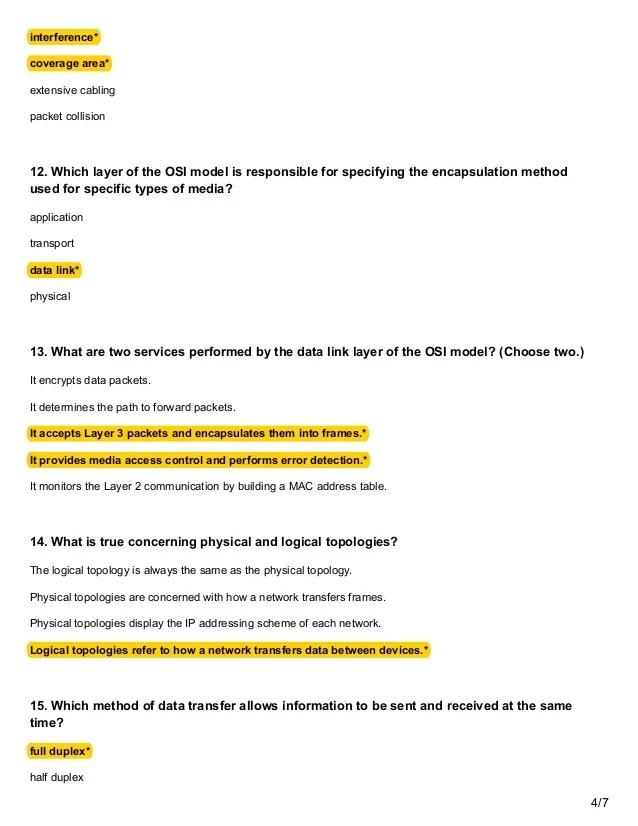 interference*

coverage area*

extensive cabling

packet collision

12. Which layer of the OSI model is responsible for specifying the encapsulation method used for specific types of media?

application

transport

data link*

physical

13. What are two services performed by the data link layer of the OSI model? (Choose two.)

It encrypts data packets.

It determines the path to forward packets.

It accepts Layer 3 packets and encapsulates them into frames.*

It provides media access control and performs error detection.*

It monitors the Layer 2 communication by building a MAC address table.

14. What is true concerning physical and logical topologies?

The logical topology is always the same as the physical topology.

Physical topologies are concerned with how a network transfers frames.

Physical topologies display the IP addressing scheme of each network.

Logical topologies refer to how a network transfers data between devices.*

15. Which method of data transfer allows information to be sent and received at the same time?

full duplex*

half duplex

4/7